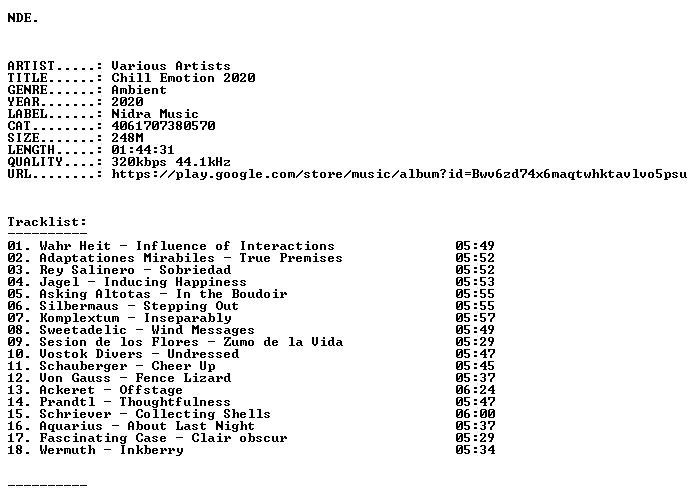 NDE.

ARTIST.....: Various Artists
TITLE......: Chill Emotion 2020
GENRE......: Ambient
YEAR.......: 2020
LABEL......: Nidra Music
CAT........: 4061707380570
SIZE.......: 248M
LENGTH.....: 01:44:31
QUALITY....: 320kbps 44.1kHz
URL........: https://play.google.com/store/music/album?id=Bwv6zd74x6maqtwhktavlvo5psu

Tracklist:
----------
01. Wahr Heit - Influence of Interactions 05:49
02. Adaptationes Mirabiles - True Premises 05:52
03. Rey Salinero - Sobriedad 05:52
04. Jagel - Inducing Happiness 05:53
05. Asking Altotas - In the Boudoir 05:55
06. Silbermaus - Stepping Out 05:55
07. Komplextum - Inseparably 05:57
08. Sweetadelic - Wind Messages 05:49
09. Sesion de los Flores - Zumo de la Vida 05:29
10. Vostok Divers - Undressed 05:47
11. Schauberger - Cheer Up 05:45
12. Von Gauss - Fence Lizard 05:37
13. Ackeret - Offstage 06:24
14. Prandtl - Thoughtfulness 05:47
15. Schriever - Collecting Shells 06:00
16. Aquarius - About Last Night 05:37
17. Fascinating Case - Clair obscur 05:29
18. Wermuth - Inkberry 05:34

----------